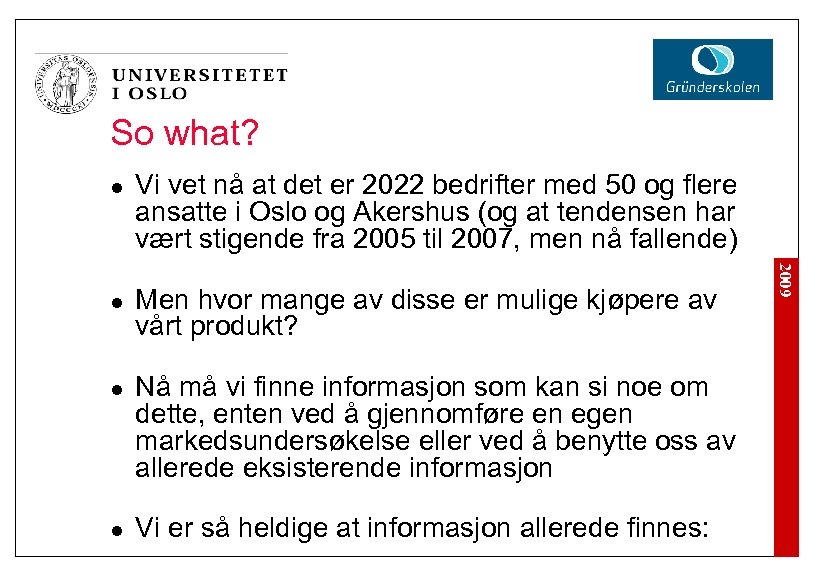 UNIVERSITETET
I OSLO

Gründerskolen

So what?

- Vi vet nå at det er 2022 bedrifter med 50 og flere ansatte i Oslo og Akershus (og at tendensen har vært stigende fra 2005 til 2007, men nå fallende)

- Men hvor mange av disse er mulige kjøpere av vårt produkt?

- Nå må vi finne informasjon som kan si noe om dette, enten ved å gjennomføre en egen markedsundersøkelse eller ved å benytte oss av allerede eksisterende informasjon

- Vi er så heldige at informasjon allerede finnes:

2009